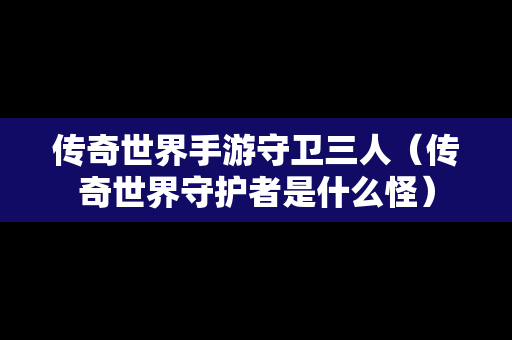 传奇世界手游守卫三人（传奇世界守护者是什么怪）